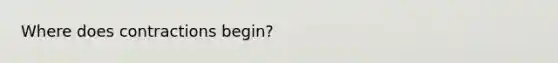 Where does contractions begin?